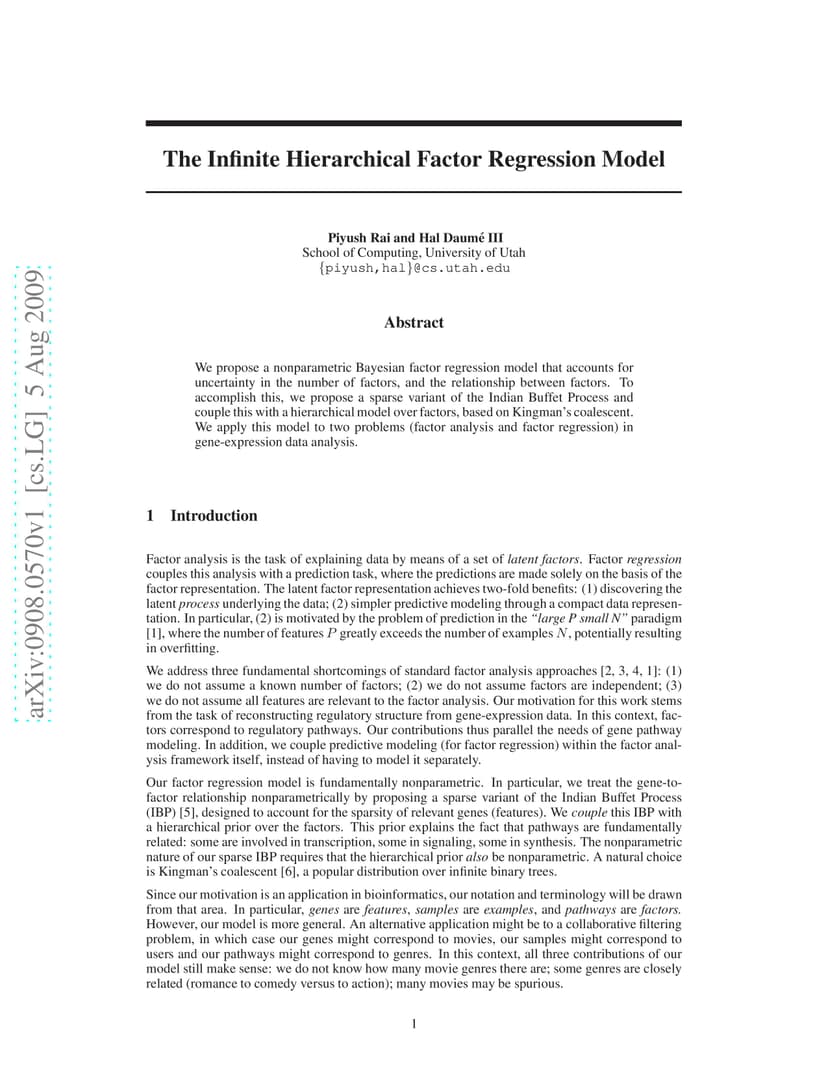 arXiv:0908.0570v1 [cs.LG] 5 Aug 2009

The Infinite Hierarchical Factor Regression Model

Piyush Rai and Hal Daumé III
School of Computing, University of Utah
{piyush,hal}@cs.utah.edu

Abstract

We propose a nonparametric Bayesian factor regression model that accounts for uncertainty in the number of factors, and the relationship between factors. To accomplish this, we propose a sparse variant of the Indian Buffet Process and couple this with a hierarchical model over factors, based on Kingman's coalescent. We apply this model to two problems (factor analysis and factor regression) in gene-expression data analysis.

1 Introduction

Factor analysis is the task of explaining data by means of a set of latent factors. Factor regression couples this analysis with a prediction task, where the predictions are made solely on the basis of the factor representation. The latent factor representation achieves two-fold benefits: (1) discovering the latent process underlying the data; (2) simpler predictive modeling through a compact data representation. In particular, (2) is motivated by the problem of prediction in the "large P small N" paradigm [1], where the number of features $P$ greatly exceeds the number of examples $N$, potentially resulting in overfitting.

We address three fundamental shortcomings of standard factor analysis approaches [2, 3, 4, 1]: (1) we do not assume a known number of factors; (2) we do not assume factors are independent; (3) we do not assume all features are relevant to the factor analysis. Our motivation for this work stems from the task of reconstructing regulatory structure from gene-expression data. In this context, factors correspond to regulatory pathways. Our contributions thus parallel the needs of gene pathway modeling. In addition, we couple predictive modeling (for factor regression) within the factor analysis framework itself, instead of having to model it separately.

Our factor regression model is fundamentally nonparametric. In particular, we treat the gene-to-factor relationship nonparametrically by proposing a sparse variant of the Indian Buffet Process (IBP) [5], designed to account for the sparsity of relevant genes (features). We couple this IBP with a hierarchical prior over the factors. This prior explains the fact that pathways are fundamentally related: some are involved in transcription, some in signaling, some in synthesis. The nonparametric nature of our sparse IBP requires that the hierarchical prior also be nonparametric. A natural choice is Kingman's coalescent [6], a popular distribution over infinite binary trees.

Since our motivation is an application in bioinformatics, our notation and terminology will be drawn from that area. In particular, genes are features, samples are examples, and pathways are factors. However, our model is more general. An alternative application might be to a collaborative filtering problem, in which case our genes might correspond to movies, our samples might correspond to users and our pathways might correspond to genres. In this context, all three contributions of our model still make sense: we do not know how many movie genres there are; some genres are closely related (romance to comedy versus to action); many movies may be spurious.

1